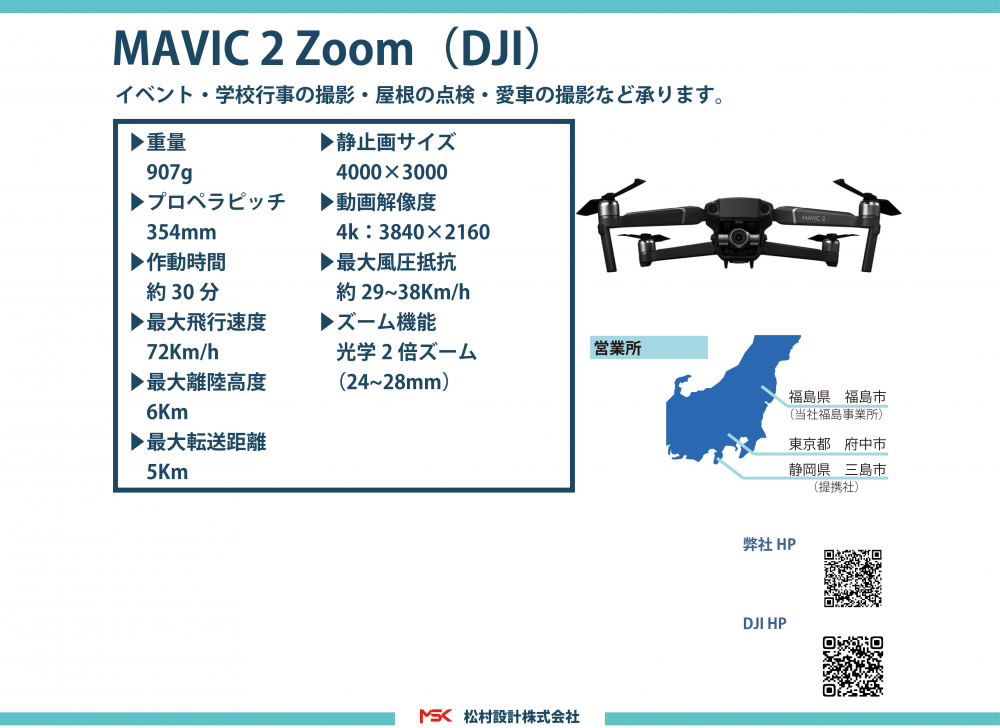 MAVIC 2 Zoom（DJI）

イベント・学校行事の撮影・屋根の点検・愛車の撮影など承ります。

▶重量
907g
▶プロペラピッチ
354mm
▶作動時間
約 30 分
▶最大飛行速度
72Km/h
▶最大離陸高度
6Km
▶最大転送距離
5Km

▶静止画サイズ
4000×3000
▶動画解像度
4k：3840×2160
▶最大風圧抵抗
約 29~38Km/h
▶ズーム機能
光学 2 倍ズーム
（24~28mm）

MAVIC 2

営業所

福島県　福島市
（当社福島事業所）
東京都　府中市
静岡県　三島市
（提携社）

弊社 HP

DJI HP

MSK 松村設計株式会社